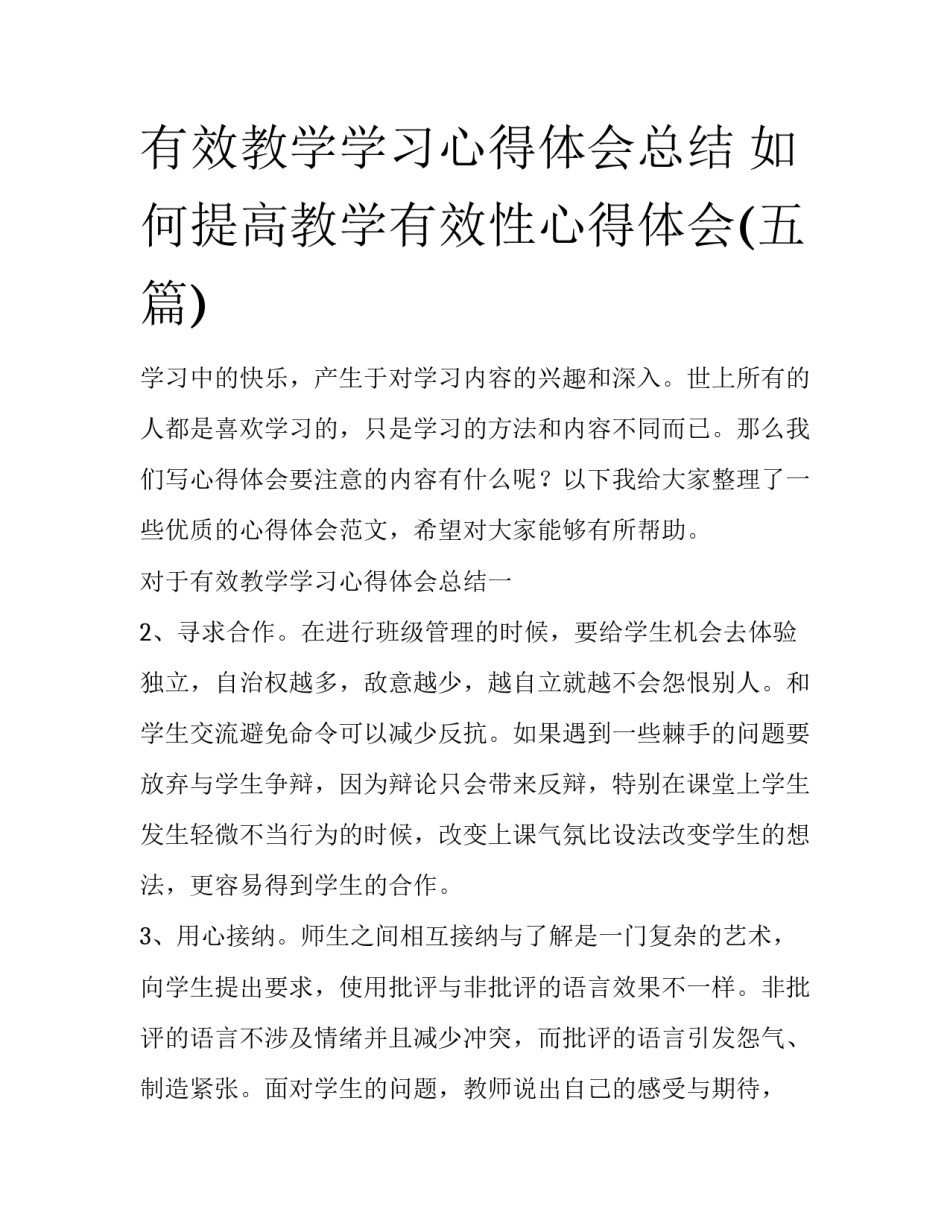 有效教学学习心得体会总结 如何提高教学有效性心得体会(五篇)

学习中的快乐，产生于对学习内容的兴趣和深入。世上所有的人都是喜欢学习的，只是学习的方法和内容不同而已。那么我们写心得体会要注意的内容有什么呢？以下我给大家整理了一些优质的心得体会范文，希望对大家能够有所帮助。

对于有效教学学习心得体会总结一

2、寻求合作。在进行班级管理的时候，要给学生机会去体验独立，自治权越多，敌意越少，越自立就越不会怨恨别人。和学生交流避免命令可以减少反抗。如果遇到一些棘手的问题要放弃与学生争辩，因为辩论只会带来反辩，特别在课堂上学生发生轻微不当行为的时候，改变上课气氛比设法改变学生的想法，更容易得到学生的合作。

3、用心接纳。师生之间相互接纳与了解是一门复杂的艺术，向学生提出要求，使用批评与非批评的语言效果不一样。非批评的语言不涉及情绪并且减少冲突，而批评的语言引发怨气、制造紧张。面对学生的问题，教师说出自己的感受与期待，